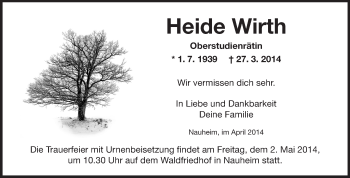 Heide Wirth

Oberstudienrätin

* 1. 7. 1939 † 27. 3. 2014

Wir vermissen dich sehr.

In Liebe und Dankbarkeit
Deine Familie

Nauheim, im April 2014

Die Trauerfeier mit Urnenbeisetzung findet am Freitag, dem 2. Mai 2014, um 10.30 Uhr auf dem Waldfriedhof in Nauheim statt.